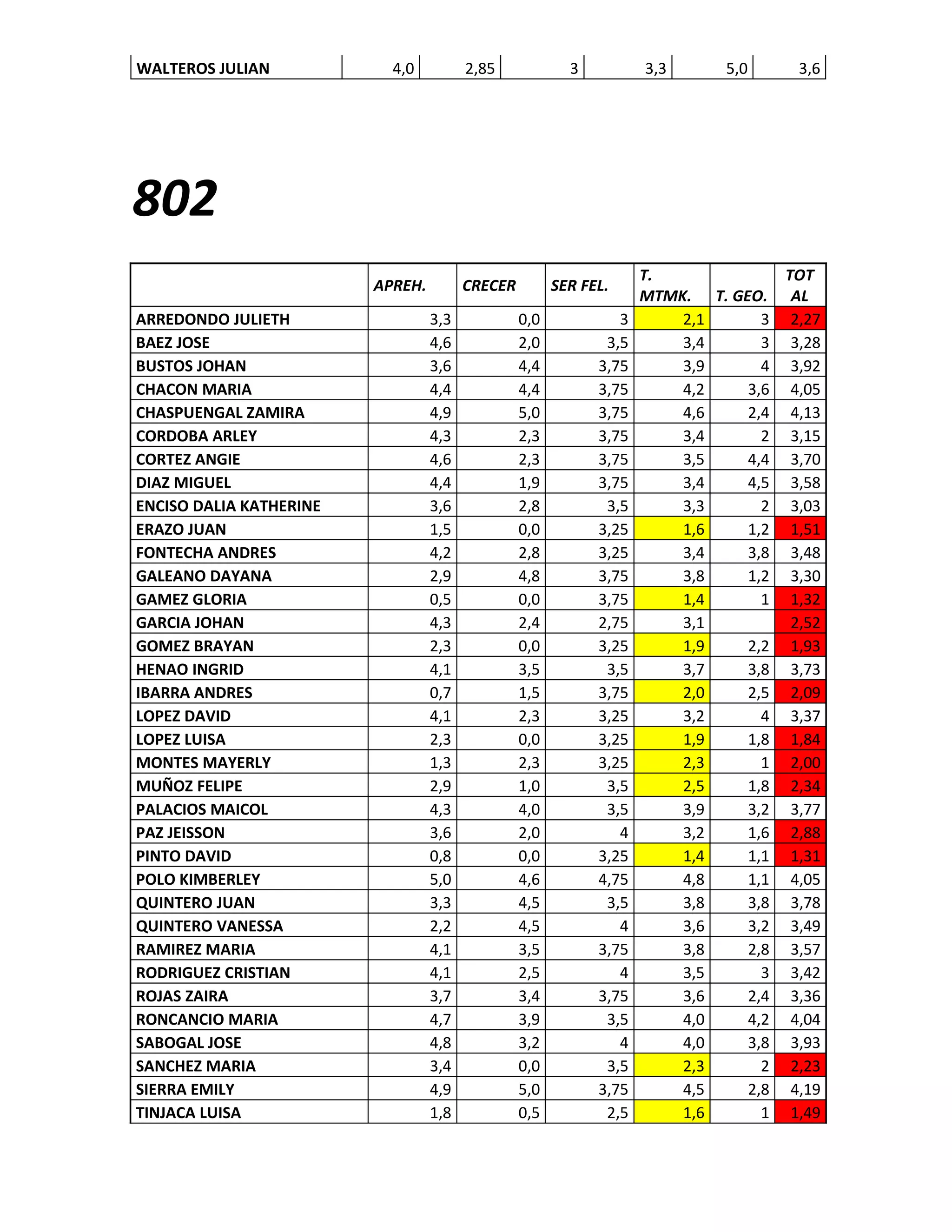 | WALTEROS JULIAN | 4,0 | 2,85 | 3 | 3,3 | 5,0 | 3,6 |
|---|---|---|---|---|---|---|

802

| | APREH. | CRECER | SER FEL. | T. MTMK. | T. GEO. | TOT AL |
|---|---|---|---|---|---|---|
| ARREDONDO JULIETH | 3,3 | 0,0 | 3 | 2,1 | 3 | 2,27 |
| BAEZ JOSE | 4,6 | 2,0 | 3,5 | 3,4 | 3 | 3,28 |
| BUSTOS JOHAN | 3,6 | 4,4 | 3,75 | 3,9 | 4 | 3,92 |
| CHACON MARIA | 4,4 | 4,4 | 3,75 | 4,2 | 3,6 | 4,05 |
| CHASPUENGAL ZAMIRA | 4,9 | 5,0 | 3,75 | 4,6 | 2,4 | 4,13 |
| CORDOBA ARLEY | 4,3 | 2,3 | 3,75 | 3,4 | 2 | 3,15 |
| CORTEZ ANGIE | 4,6 | 2,3 | 3,75 | 3,5 | 4,4 | 3,70 |
| DIAZ MIGUEL | 4,4 | 1,9 | 3,75 | 3,4 | 4,5 | 3,58 |
| ENCISO DALIA KATHERINE | 3,6 | 2,8 | 3,5 | 3,3 | 2 | 3,03 |
| ERAZO JUAN | 1,5 | 0,0 | 3,25 | 1,6 | 1,2 | 1,51 |
| FONTECHA ANDRES | 4,2 | 2,8 | 3,25 | 3,4 | 3,8 | 3,48 |
| GALEANO DAYANA | 2,9 | 4,8 | 3,75 | 3,8 | 1,2 | 3,30 |
| GAMEZ GLORIA | 0,5 | 0,0 | 3,75 | 1,4 | 1 | 1,32 |
| GARCIA JOHAN | 4,3 | 2,4 | 2,75 | 3,1 | | 2,52 |
| GOMEZ BRAYAN | 2,3 | 0,0 | 3,25 | 1,9 | 2,2 | 1,93 |
| HENAO INGRID | 4,1 | 3,5 | 3,5 | 3,7 | 3,8 | 3,73 |
| IBARRA ANDRES | 0,7 | 1,5 | 3,75 | 2,0 | 2,5 | 2,09 |
| LOPEZ DAVID | 4,1 | 2,3 | 3,25 | 3,2 | 4 | 3,37 |
| LOPEZ LUISA | 2,3 | 0,0 | 3,25 | 1,9 | 1,8 | 1,84 |
| MONTES MAYERLY | 1,3 | 2,3 | 3,25 | 2,3 | 1 | 2,00 |
| MUÑOZ FELIPE | 2,9 | 1,0 | 3,5 | 2,5 | 1,8 | 2,34 |
| PALACIOS MAICOL | 4,3 | 4,0 | 3,5 | 3,9 | 3,2 | 3,77 |
| PAZ JEISSON | 3,6 | 2,0 | 4 | 3,2 | 1,6 | 2,88 |
| PINTO DAVID | 0,8 | 0,0 | 3,25 | 1,4 | 1,1 | 1,31 |
| POLO KIMBERLEY | 5,0 | 4,6 | 4,75 | 4,8 | 1,1 | 4,05 |
| QUINTERO JUAN | 3,3 | 4,5 | 3,5 | 3,8 | 3,8 | 3,78 |
| QUINTERO VANESSA | 2,2 | 4,5 | 4 | 3,6 | 3,2 | 3,49 |
| RAMIREZ MARIA | 4,1 | 3,5 | 3,75 | 3,8 | 2,8 | 3,57 |
| RODRIGUEZ CRISTIAN | 4,1 | 2,5 | 4 | 3,5 | 3 | 3,42 |
| ROJAS ZAIRA | 3,7 | 3,4 | 3,75 | 3,6 | 2,4 | 3,36 |
| RONCANCIO MARIA | 4,7 | 3,9 | 3,5 | 4,0 | 4,2 | 4,04 |
| SABOGAL JOSE | 4,8 | 3,2 | 4 | 4,0 | 3,8 | 3,93 |
| SANCHEZ MARIA | 3,4 | 0,0 | 3,5 | 2,3 | 2 | 2,23 |
| SIERRA EMILY | 4,9 | 5,0 | 3,75 | 4,5 | 2,8 | 4,19 |
| TINJACA LUISA | 1,8 | 0,5 | 2,5 | 1,6 | 1 | 1,49 |